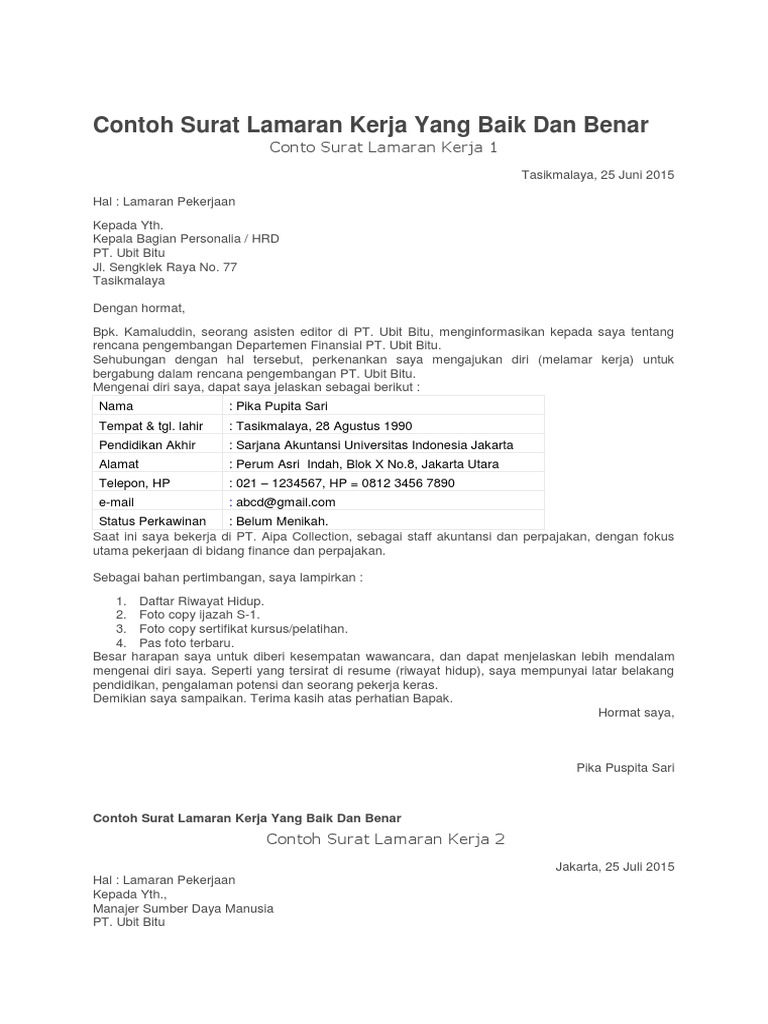 Contoh Surat Lamaran Kerja Yang Baik Dan Benar

Conto Surat Lamaran Kerja 1

Tasikmalaya, 25 Juni 2015

Hal : Lamaran Pekerjaan

Kepada Yth.
Kepala Bagian Personalia / HRD
PT. Ubit Bitu
Jl. Sengklek Raya No. 77
Tasikmalaya

Dengan hormat,

Bpk. Kamaluddin, seorang asisten editor di PT. Ubit Bitu, menginformasikan kepada saya tentang rencana pengembangan Departemen Finansial PT. Ubit Bitu.
Sehubungan dengan hal tersebut, perkenankan saya mengajukan diri (melamar kerja) untuk bergabung dalam rencana pengembangan PT. Ubit Bitu.
Mengenai diri saya, dapat saya jelaskan sebagai berikut :

| Nama | : Pika Pupita Sari |
|---|---|
| Tempat & tgl. lahir | : Tasikmalaya, 28 Agustus 1990 |
| Pendidikan Akhir | : Sarjana Akuntansi Universitas Indonesia Jakarta |
| Alamat | : Perum Asri Indah, Blok X No.8, Jakarta Utara |
| Telepon, HP | : 021 – 1234567, HP = 0812 3456 7890 |
| e-mail | : abcd@gmail.com |
| Status Perkawinan | : Belum Menikah. |

Saat ini saya bekerja di PT. Aipa Collection, sebagai staff akuntansi dan perpajakan, dengan fokus utama pekerjaan di bidang finance dan perpajakan.

Sebagai bahan pertimbangan, saya lampirkan :

1. Daftar Riwayat Hidup.
2. Foto copy ijazah S-1.
3. Foto copy sertifikat kursus/pelatihan.
4. Pas foto terbaru.

Besar harapan saya untuk diberi kesempatan wawancara, dan dapat menjelaskan lebih mendalam mengenai diri saya. Seperti yang tersirat di resume (riwayat hidup), saya mempunyai latar belakang pendidikan, pengalaman potensi dan seorang pekerja keras.
Demikian saya sampaikan. Terima kasih atas perhatian Bapak.

Hormat saya,

Pika Puspita Sari

Contoh Surat Lamaran Kerja Yang Baik Dan Benar

Contoh Surat Lamaran Kerja 2

Jakarta, 25 Juli 2015

Hal : Lamaran Pekerjaan
Kepada Yth.,
Manajer Sumber Daya Manusia
PT. Ubit Bitu